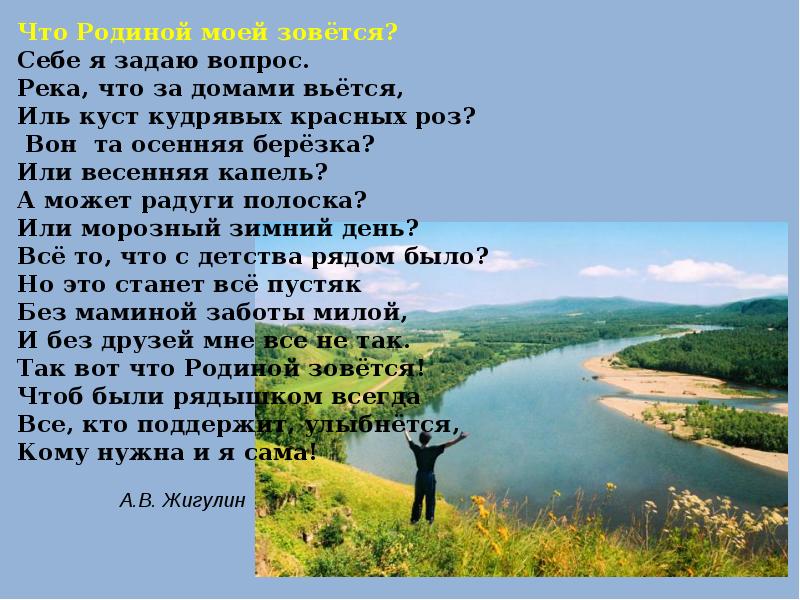 Что Родиной моей зовётся?
Себе я задаю вопрос.
Река, что за домами вьётся,
Иль куст кудрявых красных роз?
Вон та осенняя берёзка?
Или весенняя капель?
А может радуги полоска?
Или морозный зимний день?
Всё то, что с детства рядом было?
Но это станет всё пустяк
Без маминой заботы милой,
И без друзей мне все не так.
Так вот что Родиной зовётся!
Чтоб были рядышком всегда
Все, кто поддержит, улыбнётся,
Кому нужна и я сама!

А.В. Жигулин